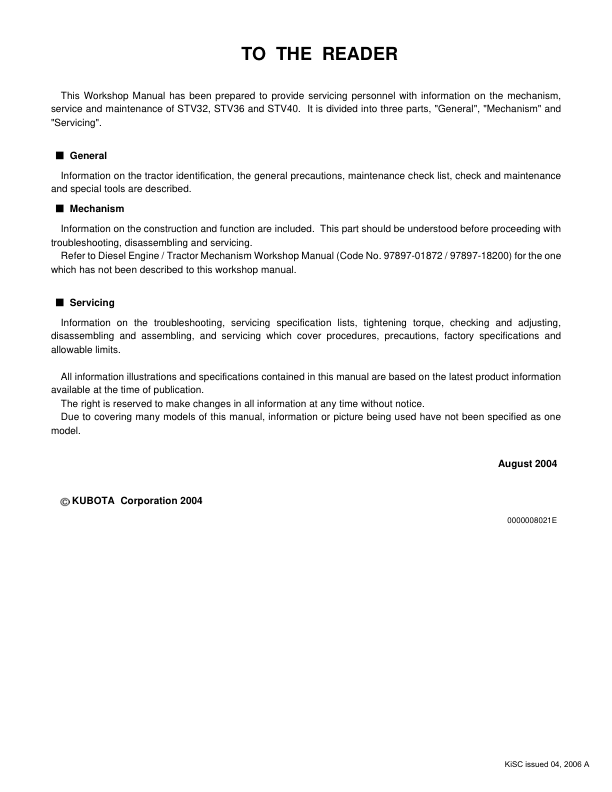 TO THE READER

This Workshop Manual has been prepared to provide servicing personnel with information on the mechanism, service and maintenance of STV32, STV36 and STV40. It is divided into three parts, "General", "Mechanism" and "Servicing".

■ General

Information on the tractor identification, the general precautions, maintenance check list, check and maintenance and special tools are described.

■ Mechanism

Information on the construction and function are included. This part should be understood before proceeding with troubleshooting, disassembling and servicing.
Refer to Diesel Engine / Tractor Mechanism Workshop Manual (Code No. 97897-01872 / 97897-18200) for the one which has not been described to this workshop manual.

■ Servicing

Information on the troubleshooting, servicing specification lists, tightening torque, checking and adjusting, disassembling and assembling, and servicing which cover procedures, precautions, factory specifications and allowable limits.

All information illustrations and specifications contained in this manual are based on the latest product information available at the time of publication.
The right is reserved to make changes in all information at any time without notice.
Due to covering many models of this manual, information or picture being used have not been specified as one model.

August 2004

© KUBOTA Corporation 2004

0000008021E

KiSC issued 04, 2006 A